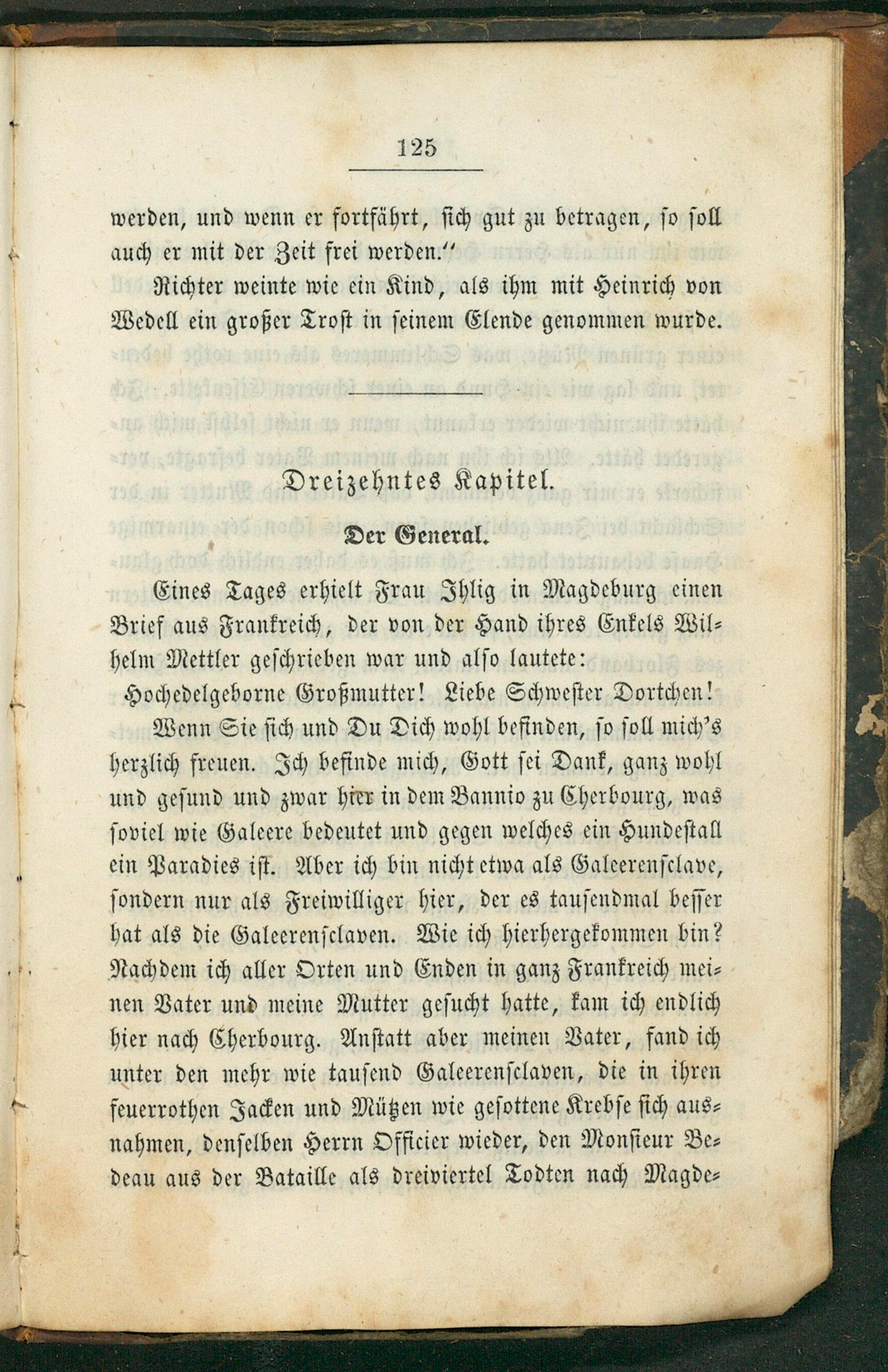 125

werden, und wenn er fortfährt, sich gut zu betragen, so soll auch er mit der Zeit frei werden."

Richter weinte wie ein Kind, als ihm mit Heinrich von Wedell ein großer Trost in seinem Elende genommen wurde.

Dreizehntes Kapitel.

Der General.

Eines Tages erhielt Frau Ihlig in Magdeburg einen Brief aus Frankreich, der von der Hand ihres Enkels Wilhelm Mettler geschrieben war und also lautete:

Hochedelgeborne Großmutter! Liebe Schwester Dortchen!

Wenn Sie sich und Du Dich wohl befinden, so soll mich's herzlich freuen. Ich befinde mich, Gott sei Dank, ganz wohl und gesund und zwar hier in dem Bannio zu Cherbourg, was soviel wie Galeere bedeutet und gegen welches ein Hundestall ein Paradies ist. Aber ich bin nicht etwa als Galeerensclave, sondern nur als Freiwilliger hier, der es tausendmal besser hat als die Galeerensclaven. Wie ich hierhergekommen bin? Nachdem ich aller Orten und Enden in ganz Frankreich meinen Vater und meine Mutter gesucht hatte, kam ich endlich hier nach Cherbourg. Anstatt aber meinen Vater, fand ich unter den mehr wie tausend Galeerensclaven, die in ihren feuerrothen Jacken und Mützen wie gesottene Krebse sich ausnahmen, denselben Herrn Officier wieder, den Monsieur Bedeau aus der Bataille als dreiviertel Todten nach Magde-